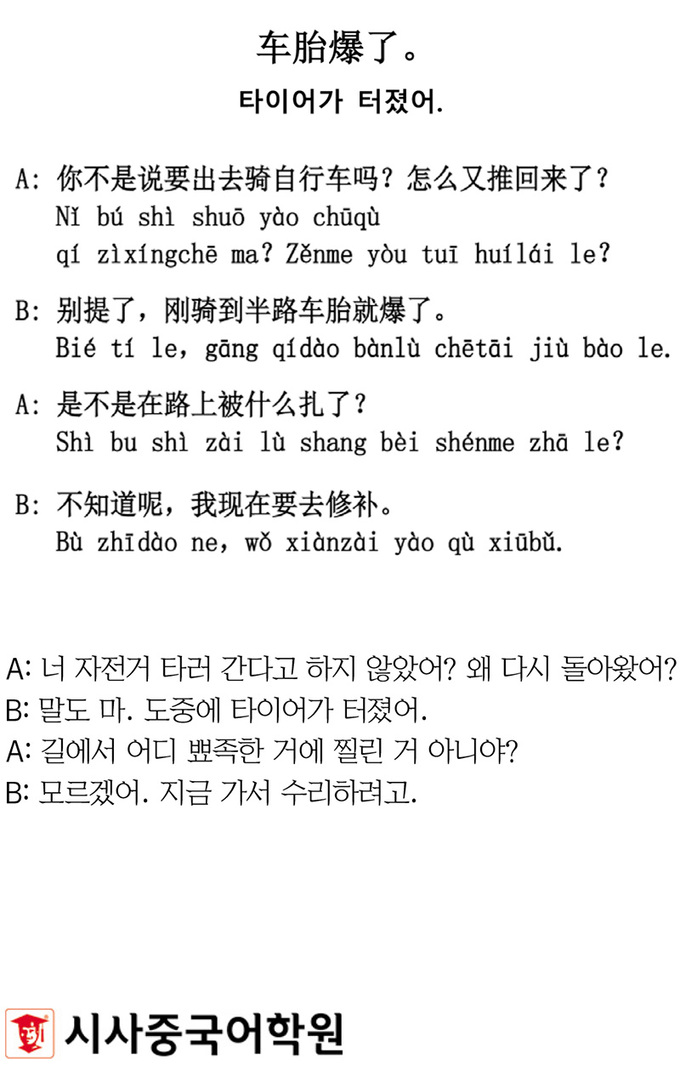 车胎爆了。

타이어가 터졌어.

A: 你不是说要出去骑自行车吗？怎么又推回来了？
Nǐ bú shì shuō yào chūqù qí zìxíngchē ma? Zěnme yòu tuī huílái le?

B: 别提了，刚骑到半路车胎就爆了。
Bié tí le, gāng qídào bànlù chētāi jiù bào le.

A: 是不是在路上被什么扎了？
Shì bu shì zài lù shang bèi shénme zhā le?

B: 不知道呢，我现在要去修补。
Bù zhīdào ne, wǒ xiànzài yào qù xiūbǔ.

A: 너 자전거 타러 간다고 하지 않았어? 왜 다시 돌아왔어?
B: 말도 마. 도중에 타이어가 터졌어.
A: 길에서 어디 뾰족한 거에 찔린 거 아니야?
B: 모르겠어. 지금 가서 수리하려고.

시사중국어학원